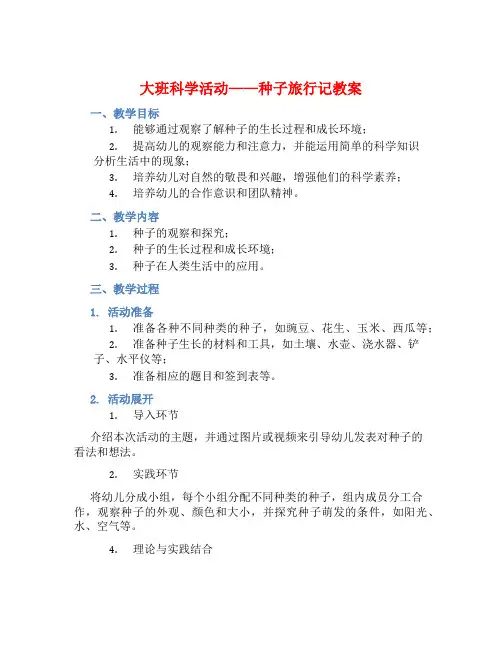 大班科学活动——种子旅行记教案

一、教学目标

1. 能够通过观察了解种子的生长过程和成长环境；

2. 提高幼儿的观察能力和注意力，并能运用简单的科学知识分析生活中的现象；

3. 培养幼儿对自然的敬畏和兴趣，增强他们的科学素养；

4. 培养幼儿的合作意识和团队精神。

二、教学内容

1. 种子的观察和探究；

2. 种子的生长过程和成长环境；

3. 种子在人类生活中的应用。

三、教学过程

1. 活动准备

1. 准备各种不同种类的种子，如豌豆、花生、玉米、西瓜等；

2. 准备种子生长的材料和工具，如土壤、水壶、浇水器、铲子、水平仪等；

3. 准备相应的题目和签到表等。

2. 活动展开

1. 导入环节

介绍本次活动的主题，并通过图片或视频来引导幼儿发表对种子的看法和想法。

2. 实践环节

将幼儿分成小组，每个小组分配不同种类的种子，组内成员分工合作，观察种子的外观、颜色和大小，并探究种子萌发的条件，如阳光、水、空气等。

4. 理论与实践结合